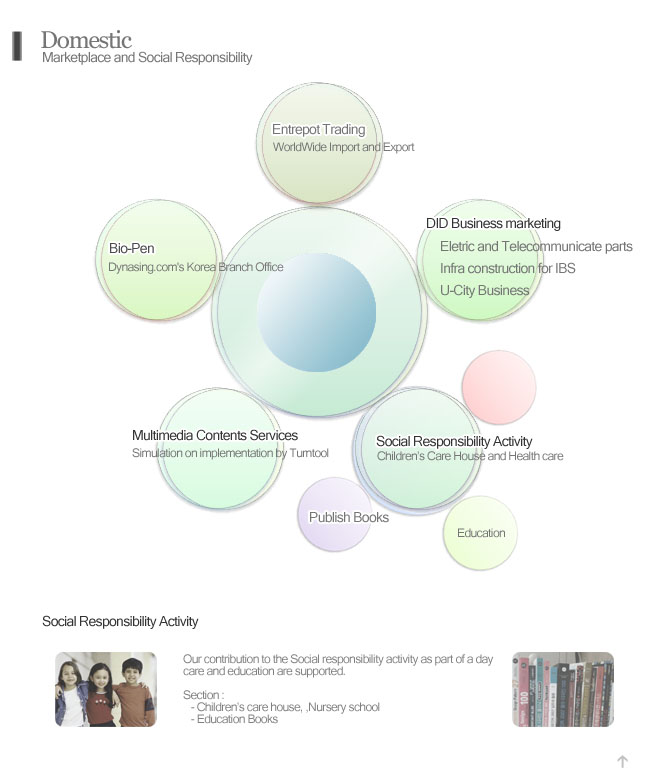 Domestic
Marketplace and Social Responsibility

Entrepot Trading
WorldWide Import and Export

Bio-Pen
Dynasing.com's Korea Branch Office

DID Business marketing
Eletric and Telecommunicate parts
Infra construction for IBS
U-City Business

Multimedia Contents Services
Simulation on implementation by Turntool

Social Responsibility Activity
Children's Care House and Health care

Publish Books

Education

Social Responsibility Activity

Our contribution to the Social responsibility activity as part of a day care and education are supported.

Section :
- Children's care house, ,Nursery school
- Education Books